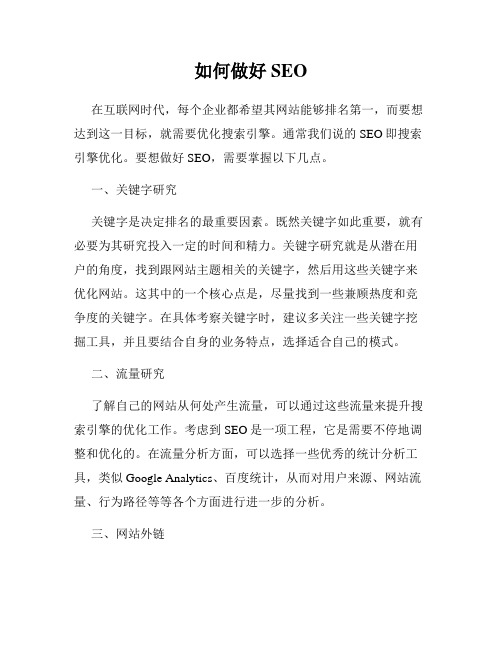 如何做好 SEO

在互联网时代，每个企业都希望其网站能够排名第一，而要想达到这一目标，就需要优化搜索引擎。通常我们说的 SEO 即搜索引擎优化。要想做好 SEO，需要掌握以下几点。

一、关键字研究

关键字是决定排名的最重要因素。既然关键字如此重要，就有必要为其研究投入一定的时间和精力。关键字研究就是从潜在用户的角度，找到跟网站主题相关的关键字，然后用这些关键字来优化网站。这其中的一个核心点是，尽量找到一些兼顾热度和竞争度的关键字。在具体考察关键字时，建议多关注一些关键字挖掘工具，并且要结合自身的业务特点，选择适合自己的模式。

二、流量研究

了解自己的网站从何处产生流量，可以通过这些流量来提升搜索引擎的优化工作。考虑到 SEO 是一项工程，它是需要不停地调整和优化的。在流量分析方面，可以选择一些优秀的统计分析工具，类似 Google Analytics、百度统计，从而对用户来源、网站流量、行为路径等等各个方面进行进一步的分析。

三、网站外链